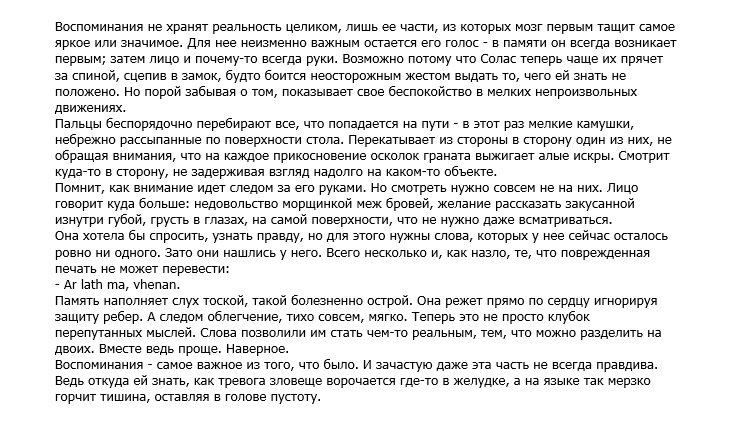 Воспоминания не хранят реальность целиком, лишь ее части, из которых мозг первым тащит самое яркое или значимое. Для нее неизменно важным остается его голос - в памяти он всегда возникает первым; затем лицо и почему-то всегда руки. Возможно потому что Солас теперь чаще их прячет за спиной, сцепив в замок, будто боится неосторожным жестом выдать то, чего ей знать не положено. Но порой забывая о том, показывает свое беспокойство в мелких непроизвольных движениях.
Пальцы беспорядочно перебирают все, что попадается на пути - в этот раз мелкие камушки, небрежно рассыпанные по поверхности стола. Перекатывает из стороны в сторону один из них, не обращая внимания, что на каждое прикосновение осколок граната выжигает алые искры. Смотрит куда-то в сторону, не задерживая взгляд надолго на каком-то объекте.
Помнит, как внимание идет следом за его руками. Но смотреть нужно совсем не на них. Лицо говорит куда больше: недовольство морщинкой меж бровей, желание рассказать закусанной изнутри губой, грусть в глазах, на самой поверхности, что не нужно даже всматриваться.
Она хотела бы спросить, узнать правду, но для этого нужны слова, которых у нее сейчас осталось ровно ни одного. Зато они нашлись у него. Всего несколько и, как назло, те, что поврежденная печать не может перевести:
- Ar lath ma, vhenan.
Память наполняет слух тоской, такой болезненно острой. Она режет прямо по сердцу игнорируя защиту ребер. А следом облегчение, тихо совсем, мягко. Теперь это не просто клубок перепутанных мыслей. Слова позволили им стать чем-то реальным, тем, что можно разделить на двоих. Вместе ведь проще. Наверное.
Воспоминания - самое важное из того, что было. И зачастую даже эта часть не всегда правдива. Ведь откуда ей знать, как тревога зловеще ворочается где-то в желудке, а на языке так мерзко горчит тишина, оставляя в голове пустоту.